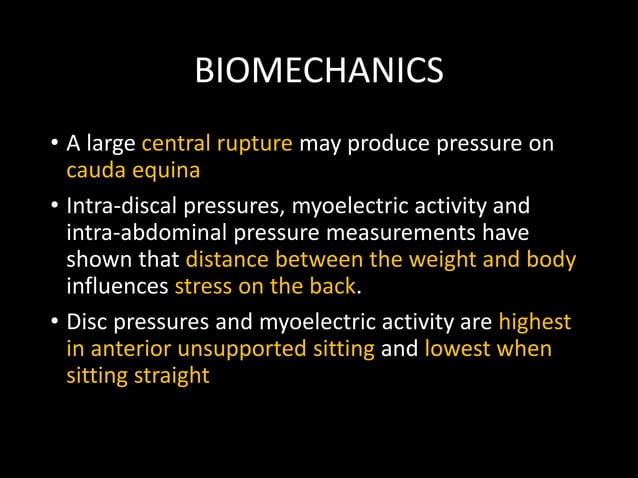 BIOMECHANICS

• A large central rupture may produce pressure on cauda equina

• Intra-discal pressures, myoelectric activity and intra-abdominal pressure measurements have shown that distance between the weight and body influences stress on the back.

• Disc pressures and myoelectric activity are highest in anterior unsupported sitting and lowest when sitting straight